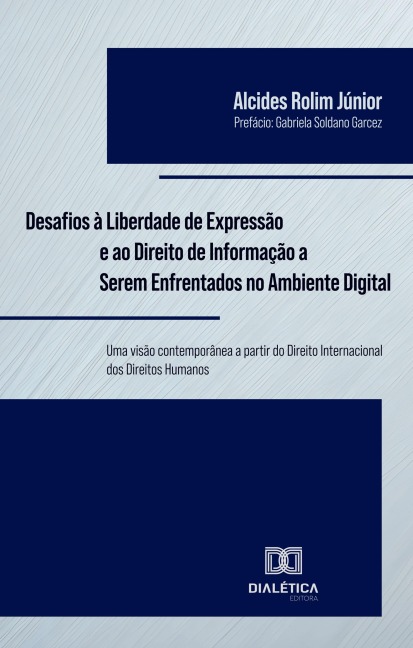 Alcides Rolim Júnior
Prefácio: Gabriela Soldano Garcez

Desafios à Liberdade de Expressão e ao Direito de Informação a Serem Enfrentados no Ambiente Digital

Uma visão contemporânea a partir do Direito Internacional dos Direitos Humanos

DIALÉTICA
EDITORA